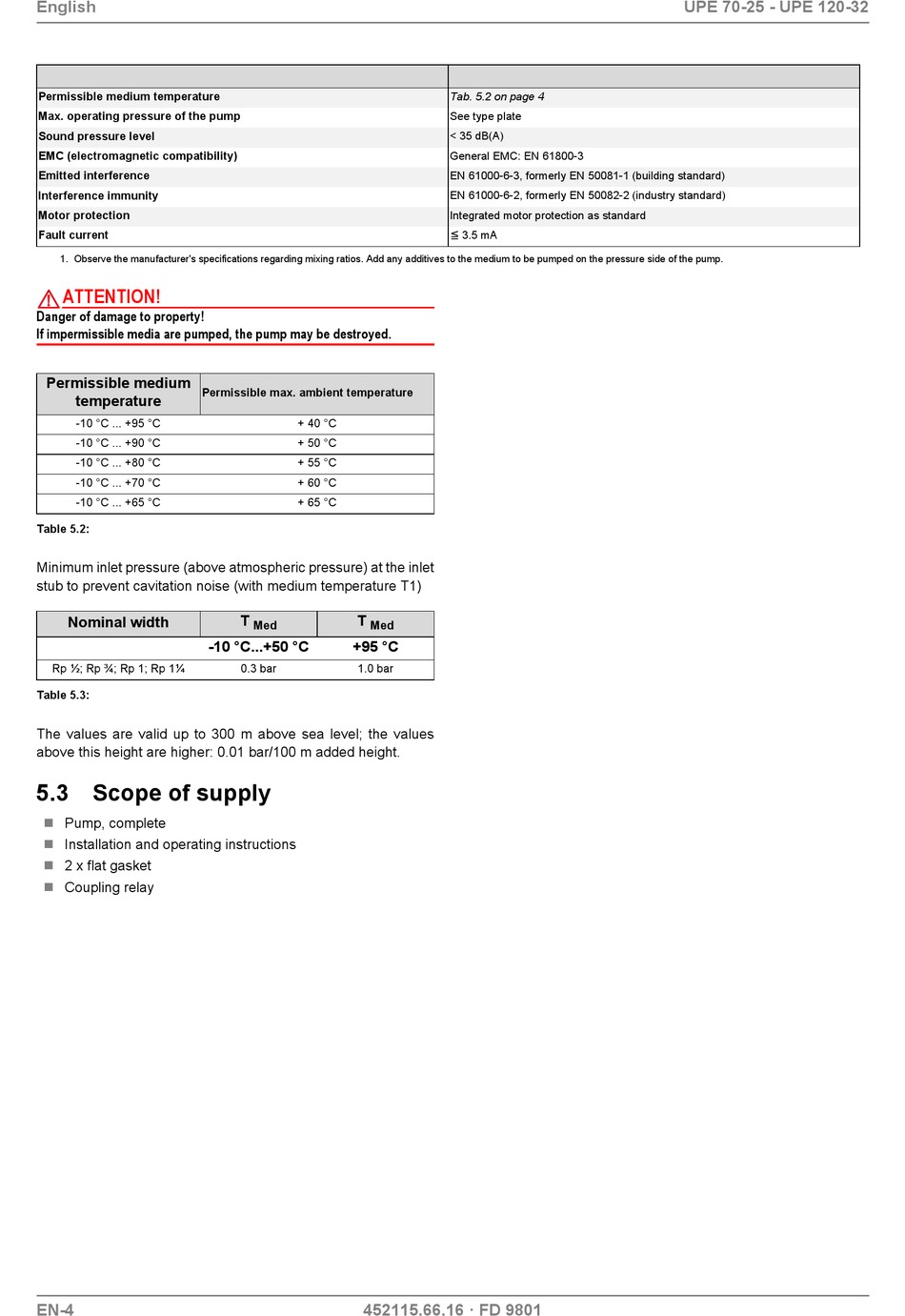 English UPE 70-25 - UPE 120-32

| | |
|---|---|
| Permissible medium temperature | Tab. 5.2 on page 4 |
| Max. operating pressure of the pump | See type plate |
| Sound pressure level | < 35 dB(A) |
| EMC (electromagnetic compatibility) | General EMC: EN 61800-3 |
| Emitted interference | EN 61000-6-3, formerly EN 50081-1 (building standard) |
| Interference immunity | EN 61000-6-2, formerly EN 50082-2 (industry standard) |
| Motor protection | Integrated motor protection as standard |
| Fault current | ≦ 3.5 mA |

1. Observe the manufacturer's specifications regarding mixing ratios. Add any additives to the medium to be pumped on the pressure side of the pump.

ATTENTION!
Danger of damage to property!
If impermissible media are pumped, the pump may be destroyed.

| Permissible medium temperature | Permissible max. ambient temperature |
|---|---|
| -10 °C ... +95 °C | + 40 °C |
| -10 °C ... +90 °C | + 50 °C |
| -10 °C ... +80 °C | + 55 °C |
| -10 °C ... +70 °C | + 60 °C |
| -10 °C ... +65 °C | + 65 °C |

Table 5.2:

Minimum inlet pressure (above atmospheric pressure) at the inlet stub to prevent cavitation noise (with medium temperature T1)

| Nominal width | T Med | T Med |
|---|---|---|
| | -10 °C...+50 °C | +95 °C |
| Rp ½; Rp ¾; Rp 1; Rp 1¼ | 0.3 bar | 1.0 bar |

Table 5.3:

The values are valid up to 300 m above sea level; the values above this height are higher: 0.01 bar/100 m added height.

5.3 Scope of supply

Pump, complete
Installation and operating instructions
2 x flat gasket
Coupling relay

EN-4 452115.66.16 · FD 9801